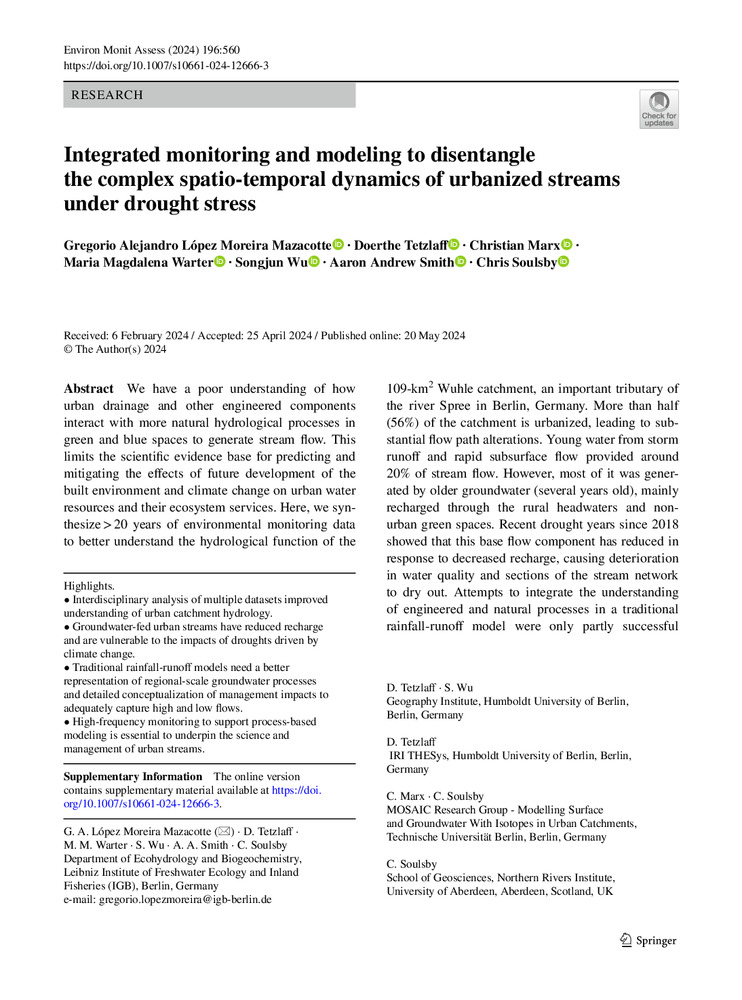 Environ Monit Assess (2024) 196:560
https://doi.org/10.1007/s10661-024-12666-3

RESEARCH

Check for updates

Integrated monitoring and modeling to disentangle the complex spatio-temporal dynamics of urbanized streams under drought stress

Gregorio Alejandro López Moreira Mazacotte · Doerthe Tetzlaff · Christian Marx · Maria Magdalena Warter · Songjun Wu · Aaron Andrew Smith · Chris Soulsby

Received: 6 February 2024 / Accepted: 25 April 2024 / Published online: 20 May 2024
© The Author(s) 2024

Abstract We have a poor understanding of how urban drainage and other engineered components interact with more natural hydrological processes in green and blue spaces to generate stream flow. This limits the scientific evidence base for predicting and mitigating the effects of future development of the built environment and climate change on urban water resources and their ecosystem services. Here, we synthesize > 20 years of environmental monitoring data to better understand the hydrological function of the

Highlights.
• Interdisciplinary analysis of multiple datasets improved understanding of urban catchment hydrology.
• Groundwater-fed urban streams have reduced recharge and are vulnerable to the impacts of droughts driven by climate change.
• Traditional rainfall-runoff models need a better representation of regional-scale groundwater processes and detailed conceptualization of management impacts to adequately capture high and low flows.
• High-frequency monitoring to support process-based modeling is essential to underpin the science and management of urban streams.

Supplementary Information The online version contains supplementary material available at https://doi.org/10.1007/s10661-024-12666-3.

G. A. López Moreira Mazacotte (✉) · D. Tetzlaff · M. M. Warter · S. Wu · A. A. Smith · C. Soulsby
Department of Ecohydrology and Biogeochemistry, Leibniz Institute of Freshwater Ecology and Inland Fisheries (IGB), Berlin, Germany
e-mail: gregorio.lopezmoreira@igb-berlin.de

109-km$^2$ Wuhle catchment, an important tributary of the river Spree in Berlin, Germany. More than half (56%) of the catchment is urbanized, leading to substantial flow path alterations. Young water from storm runoff and rapid subsurface flow provided around 20% of stream flow. However, most of it was generated by older groundwater (several years old), mainly recharged through the rural headwaters and non-urban green spaces. Recent drought years since 2018 showed that this base flow component has reduced in response to decreased recharge, causing deterioration in water quality and sections of the stream network to dry out. Attempts to integrate the understanding of engineered and natural processes in a traditional rainfall-runoff model were only partly successful

D. Tetzlaff · S. Wu
Geography Institute, Humboldt University of Berlin, Berlin, Germany

D. Tetzlaff
IRI THESys, Humboldt University of Berlin, Berlin, Germany

C. Marx · C. Soulsby
MOSAIC Research Group - Modelling Surface and Groundwater With Isotopes in Urban Catchments, Technische Universität Berlin, Berlin, Germany

C. Soulsby
School of Geosciences, Northern Rivers Institute, University of Aberdeen, Aberdeen, Scotland, UK

Springer